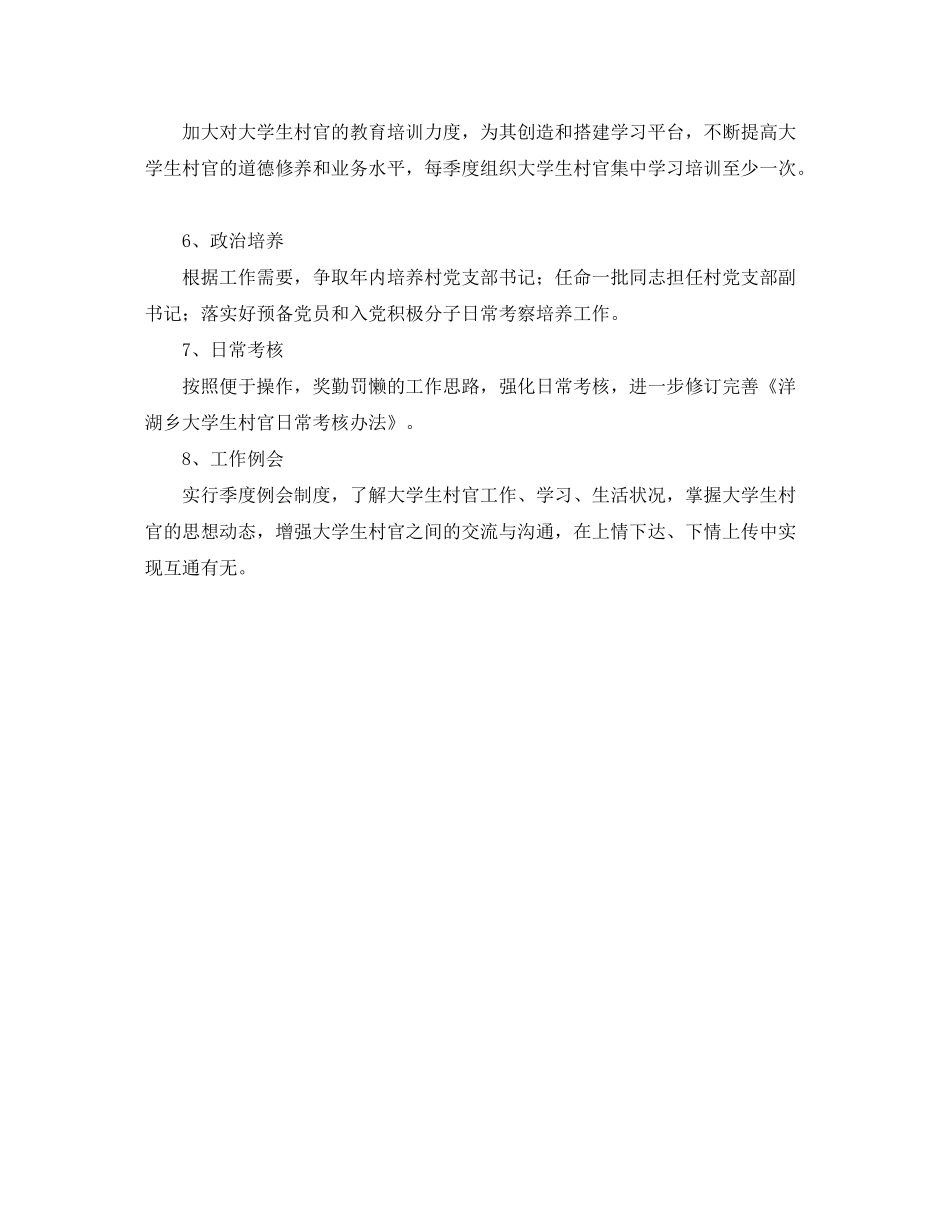 加大对大学生村官的教育培训力度，为其创造和搭建学习平台，不断提高大学生村官的道德修养和业务水平，每季度组织大学生村官集中学习培训至少一次。

6、政治培养

根据工作需要，争取年内培养村党支部书记；任命一批同志担任村党支部副书记；落实好预备党员和入党积极分子日常考察培养工作。

7、日常考核

按照便于操作，奖勤罚懒的工作思路，强化日常考核，进一步修订完善《洋湖乡大学生村官日常考核办法》。

8、工作例会

实行季度例会制度，了解大学生村官工作、学习、生活状况，掌握大学生村官的思想动态，增强大学生村官之间的交流与沟通，在上情下达、下情上传中实现互通有无。